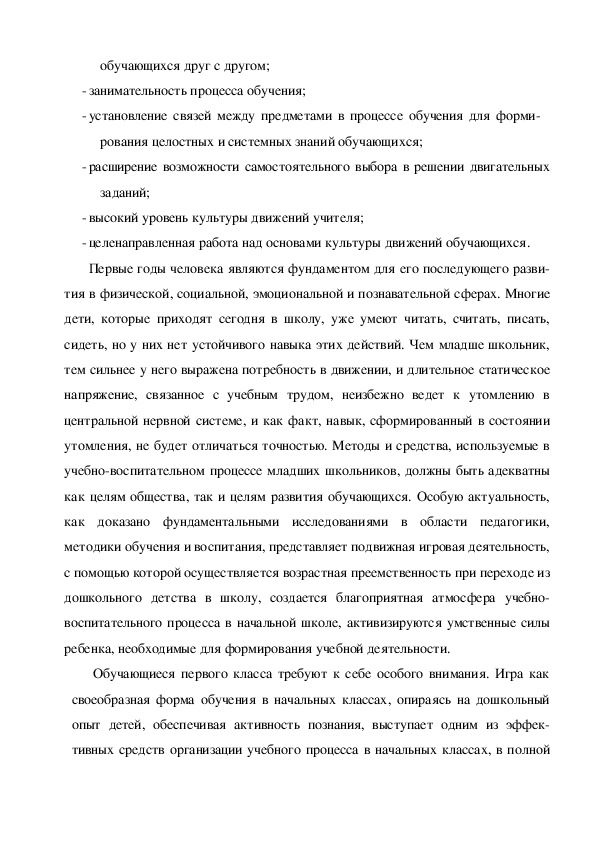 обучающихся друг с другом;

- занимательность процесса обучения;

- установление связей между предметами в процессе обучения для формирования целостных и системных знаний обучающихся;

- расширение возможности самостоятельного выбора в решении двигательных заданий;

- высокий уровень культуры движений учителя;

- целенаправленная работа над основами культуры движений обучающихся.

Первые годы человека являются фундаментом для его последующего развития в физической, социальной, эмоциональной и познавательной сферах. Многие дети, которые приходят сегодня в школу, уже умеют читать, считать, писать, сидеть, но у них нет устойчивого навыка этих действий. Чем младше школьник, тем сильнее у него выражена потребность в движении, и длительное статическое напряжение, связанное с учебным трудом, неизбежно ведет к утомлению в центральной нервной системе, и как факт, навык, сформированный в состоянии утомления, не будет отличаться точностью. Методы и средства, используемые в учебно-воспитательном процессе младших школьников, должны быть адекватны как целям общества, так и целям развития обучающихся. Особую актуальность, как доказано фундаментальными исследованиями в области педагогики, методики обучения и воспитания, представляет подвижная игровая деятельность, с помощью которой осуществляется возрастная преемственность при переходе из дошкольного детства в школу, создается благоприятная атмосфера учебно-воспитательного процесса в начальной школе, активизируются умственные силы ребенка, необходимые для формирования учебной деятельности.

Обучающиеся первого класса требуют к себе особого внимания. Игра как своеобразная форма обучения в начальных классах, опираясь на дошкольный опыт детей, обеспечивая активность познания, выступает одним из эффективных средств организации учебного процесса в начальных классах, в полной